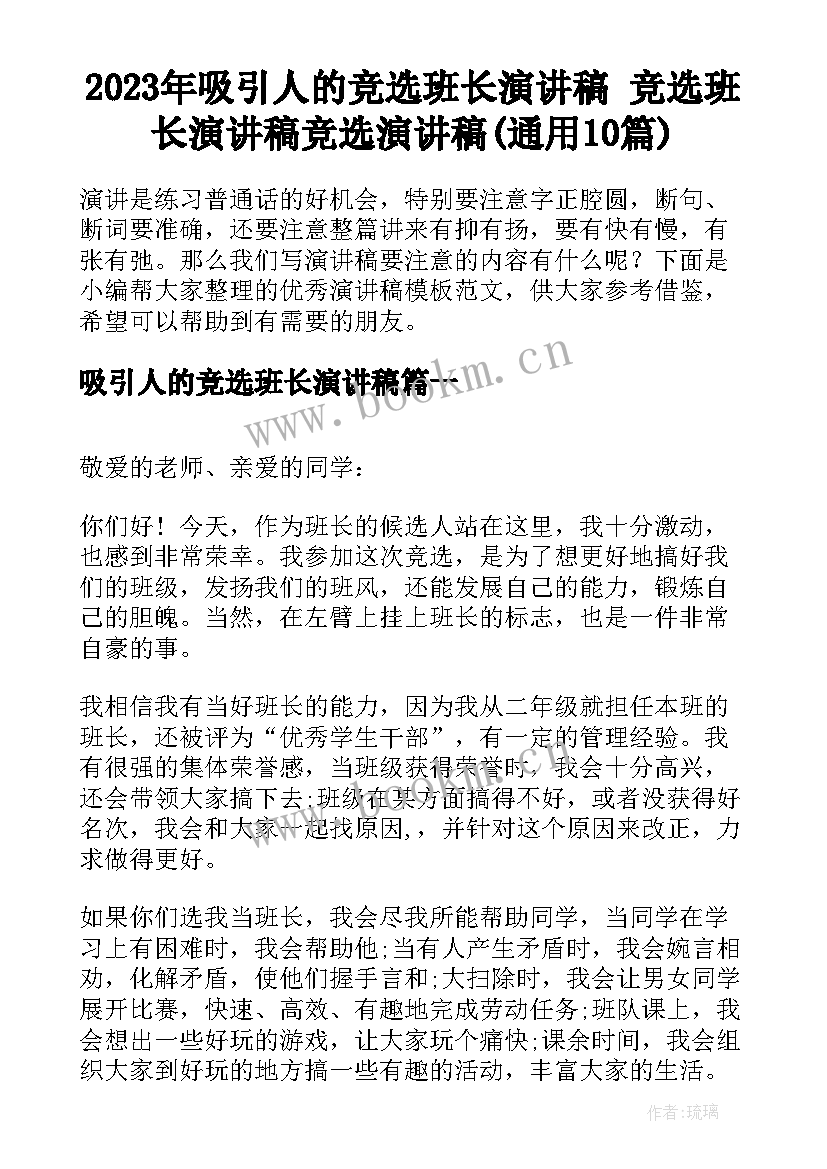 2023年吸引人的竞选班长演讲稿 竞选班长演讲稿竞选演讲稿(通用10篇)

演讲是练习普通话的好机会，特别要注意字正腔圆，断句、断词要准确，还要注意整篇讲来有抑有扬，要有快有慢，有张有弛。那么我们写演讲稿要注意的内容有什么呢？下面是小编帮大家整理的优秀演讲稿模板范文，供大家参考借鉴，希望可以帮助到有需要的朋友。

吸引人的竞选班长演讲稿篇一

www.bookm.cn

敬爱的老师、亲爱的同学：

你们好！今天，作为班长的候选人站在这里，我十分激动，也感到非常荣幸。我参加这次竞选，是为了想更好地搞好我们的班级，发扬我们的班风，还能发展自己的能力，锻炼自己的胆魄。当然，在左臂上挂上班长的标志，也是一件非常自豪的事。

我相信我有当好班长的能力，因为我从二年级就担任本班的班长，还被评为“优秀学生干部”，有一定的管理经验。我有很强的集体荣誉感，当班级获得荣誉时，我会十分高兴，还会带领大家搞下去;班级在某方面搞得不好，或者没获得好名次，我会和大家一起找原因，，并针对这个原因来改正，力求做得更好。

如果你们选我当班长，我会尽我所能帮助同学，当同学在学习上有困难时，我会帮助他;当有人产生矛盾时，我会婉言相劝，化解矛盾，使他们握手言和;大扫除时，我会让男女同学展开比赛，快速、高效、有趣地完成劳动任务;班队课上，我会想出一些好玩的游戏，让大家玩个痛快;课余时间，我会组织大家到好玩的地方搞一些有趣的活动，丰富大家的生活。

作者:琉璃